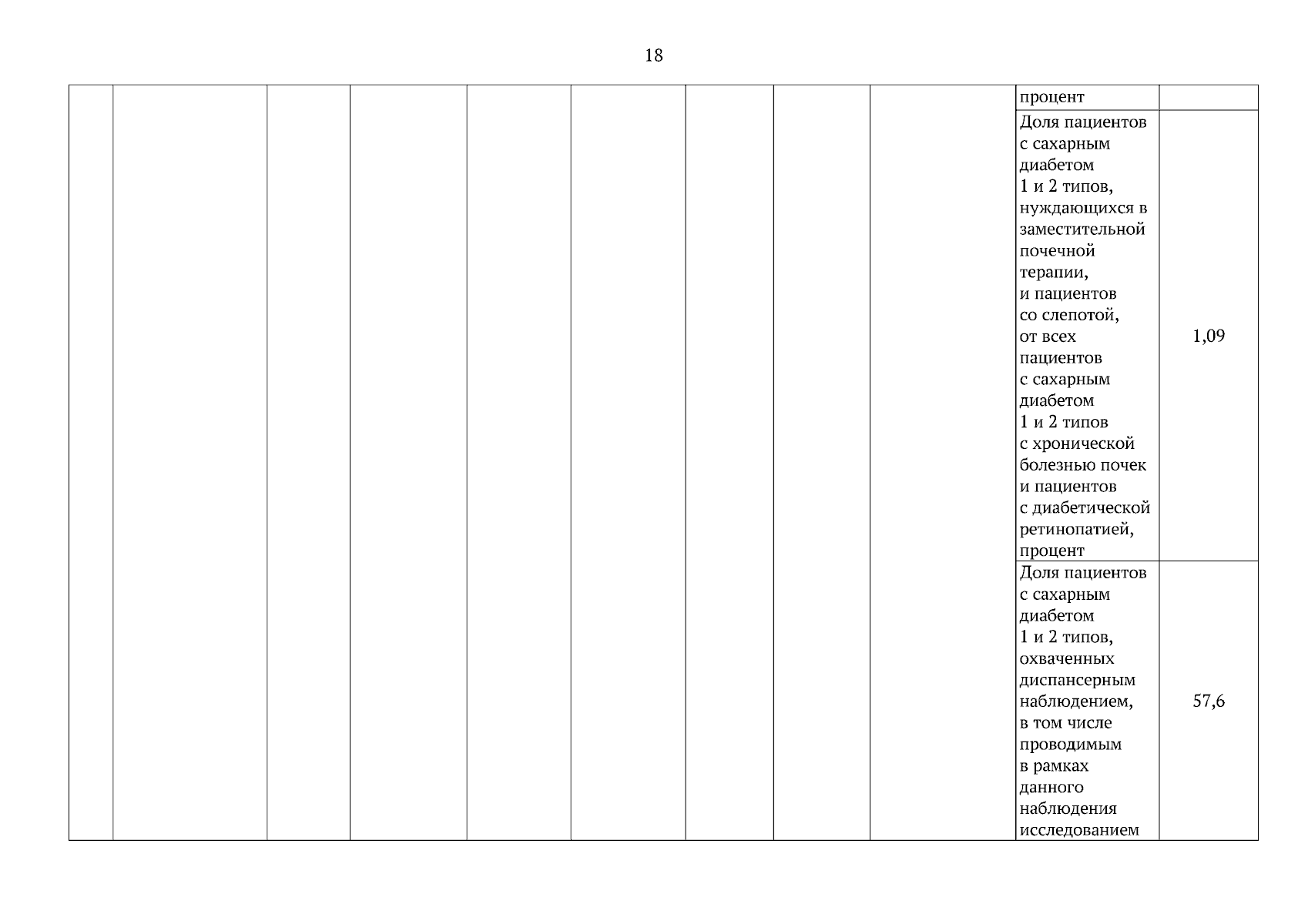 18

| | | | | | | | | | | |
|---|---|---|---|---|---|---|---|---|---|---|
| | | | | | | | | | процент | |
| | | | | | | | | | Доля пациентов с сахарным диабетом 1 и 2 типов, нуждающихся в заместительной почечной терапии, и пациентов со слепотой, от всех пациентов с сахарным диабетом 1 и 2 типов с хронической болезнью почек и пациентов с диабетической ретинопатией, процент | 1,09 |
| | | | | | | | | | Доля пациентов с сахарным диабетом 1 и 2 типов, охваченных диспансерным наблюдением, в том числе проводимым в рамках данного наблюдения исследованием | 57,6 |